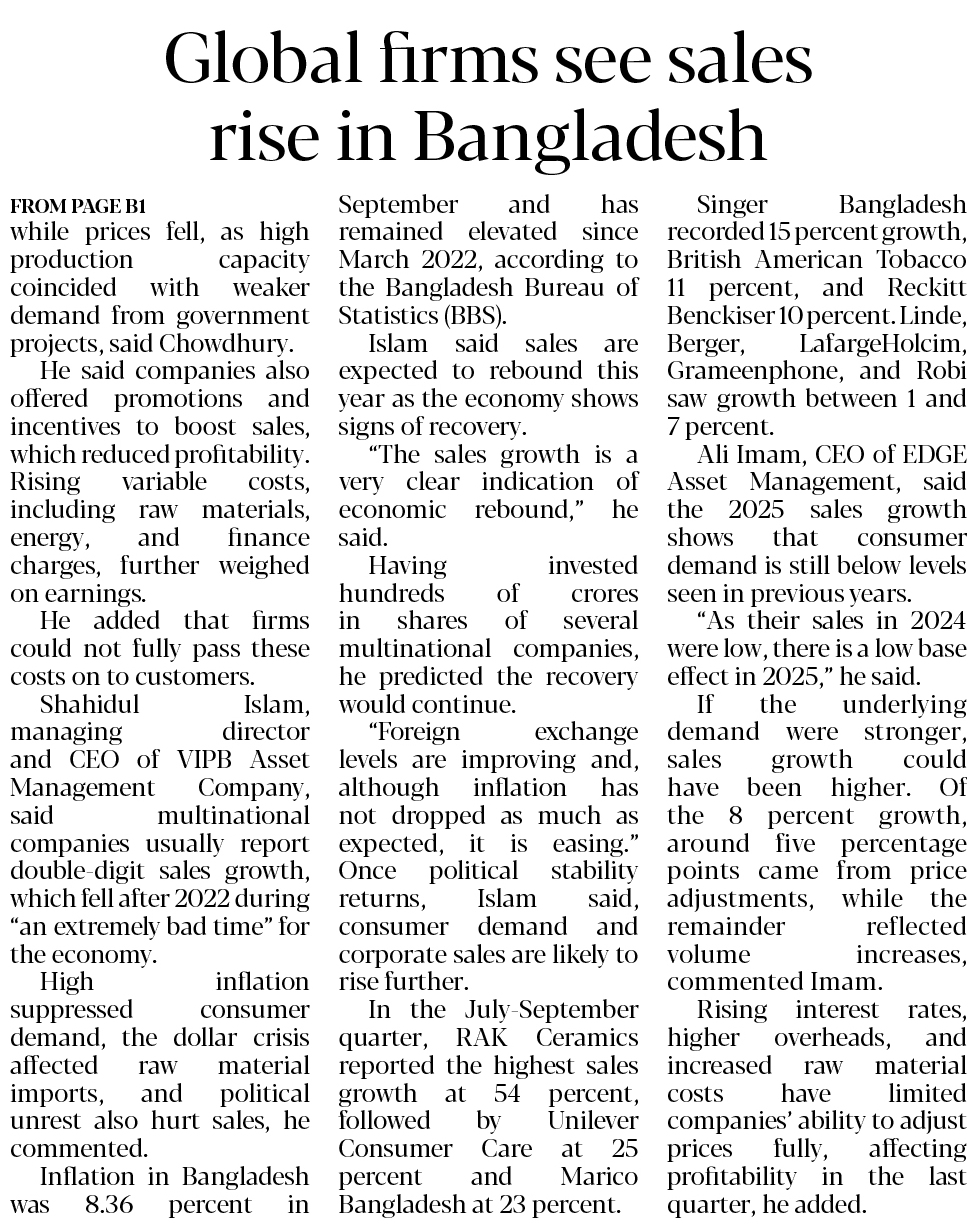 Global firms see sales rise in Bangladesh

FROM PAGE B1

while prices fell, as high production capacity coincided with weaker demand from government projects, said Chowdhury.

He said companies also offered promotions and incentives to boost sales, which reduced profitability. Rising variable costs, including raw materials, energy, and finance charges, further weighed on earnings.

He added that firms could not fully pass these costs on to customers.

Shahidul Islam, managing director and CEO of VIPB Asset Management Company, said multinational companies usually report double-digit sales growth, which fell after 2022 during "an extremely bad time" for the economy.

High inflation suppressed consumer demand, the dollar crisis affected raw material imports, and political unrest also hurt sales, he commented.

Inflation in Bangladesh was 8.36 percent in September and has remained elevated since March 2022, according to the Bangladesh Bureau of Statistics (BBS).

Islam said sales are expected to rebound this year as the economy shows signs of recovery.

"The sales growth is a very clear indication of economic rebound," he said.

Having invested hundreds of crores in shares of several multinational companies, he predicted the recovery would continue.

"Foreign exchange levels are improving and, although inflation has not dropped as much as expected, it is easing." Once political stability returns, Islam said, consumer demand and corporate sales are likely to rise further.

In the July-September quarter, RAK Ceramics reported the highest sales growth at 54 percent, followed by Unilever Consumer Care at 25 percent and Marico Bangladesh at 23 percent.

Singer Bangladesh recorded 15 percent growth, British American Tobacco 11 percent, and Reckitt Benckiser 10 percent. Linde, Berger, LafargeHolcim, Grameenphone, and Robi saw growth between 1 and 7 percent.

Ali Imam, CEO of EDGE Asset Management, said the 2025 sales growth shows that consumer demand is still below levels seen in previous years.

"As their sales in 2024 were low, there is a low base effect in 2025," he said.

If the underlying demand were stronger, sales growth could have been higher. Of the 8 percent growth, around five percentage points came from price adjustments, while the remainder reflected volume increases, commented Imam.

Rising interest rates, higher overheads, and increased raw material costs have limited companies' ability to adjust prices fully, affecting profitability in the last quarter, he added.